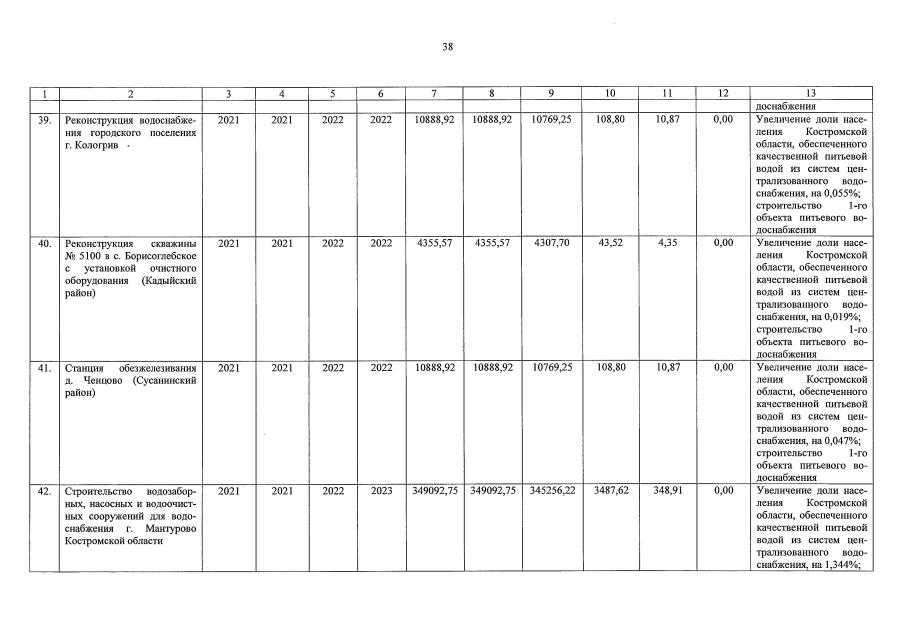 38

| 1 | 2 | 3 | 4 | 5 | 6 | 7 | 8 | 9 | 10 | 11 | 12 | 13 |
|---|---|---|---|---|---|---|---|---|---|---|---|---|
| | | | | | | | | | | | | доснабжения |
| 39. | Реконструкция водоснабжения городского поселения г. Кологрив | 2021 | 2021 | 2022 | 2022 | 10888,92 | 10888,92 | 10769,25 | 108,80 | 10,87 | 0,00 | Увеличение доли населения Костромской области, обеспеченного качественной питьевой водой из систем централизованного водоснабжения, на 0,055%; строительство 1-го объекта питьевого водоснабжения |
| 40. | Реконструкция скважины № 5100 в с. Борисоглебское с установкой очистного оборудования (Кадыйский район) | 2021 | 2021 | 2022 | 2022 | 4355,57 | 4355,57 | 4307,70 | 43,52 | 4,35 | 0,00 | Увеличение доли населения Костромской области, обеспеченного качественной питьевой водой из систем централизованного водоснабжения, на 0,019%; строительство 1-го объекта питьевого водоснабжения |
| 41. | Станция обезжелезивания д. Ченцово (Сусанинский район) | 2021 | 2021 | 2022 | 2022 | 10888,92 | 10888,92 | 10769,25 | 108,80 | 10,87 | 0,00 | Увеличение доли населения Костромской области, обеспеченного качественной питьевой водой из систем централизованного водоснабжения, на 0,047%; строительство 1-го объекта питьевого водоснабжения |
| 42. | Строительство водозаборных, насосных и водоочистных сооружений для водоснабжения г. Мантурово Костромской области | 2021 | 2021 | 2022 | 2023 | 349092,75 | 349092,75 | 345256,22 | 3487,62 | 348,91 | 0,00 | Увеличение доли населения Костромской области, обеспеченного качественной питьевой водой из систем централизованного водоснабжения, на 1,344%; |